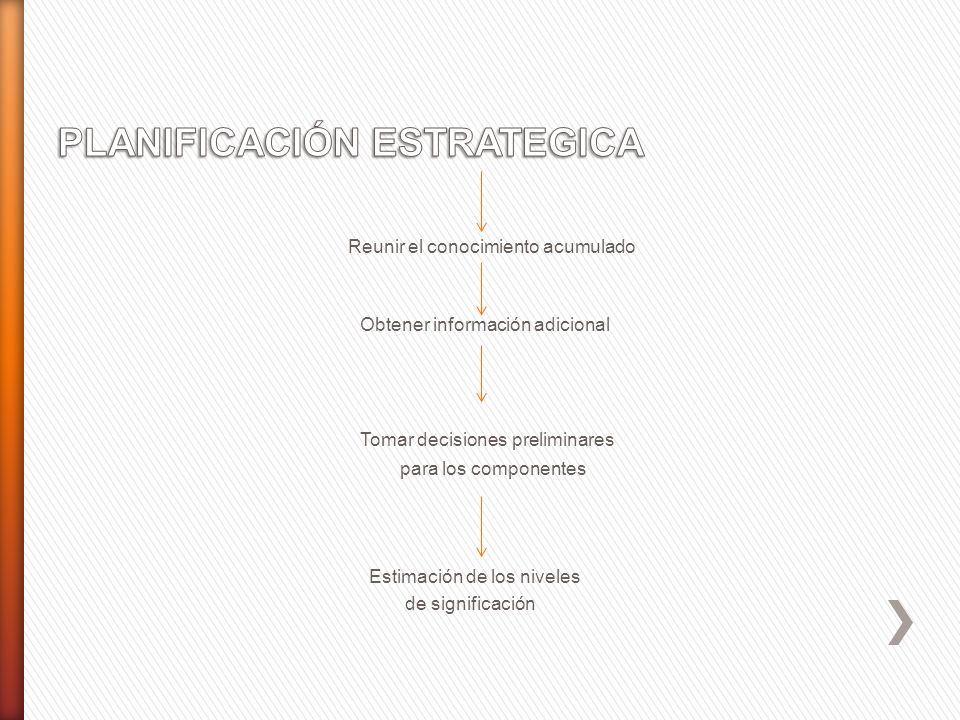 PLANIFICACIÓN ESTRATEGICA

Reunir el conocimiento acumulado

Obtener información adicional

Tomar decisiones preliminares para los componentes

Estimación de los niveles de significación